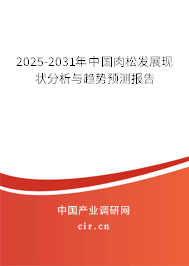 2025-2031年中国肉松发展现状分析与趋势预测报告

中国产业调研网

cir.cn